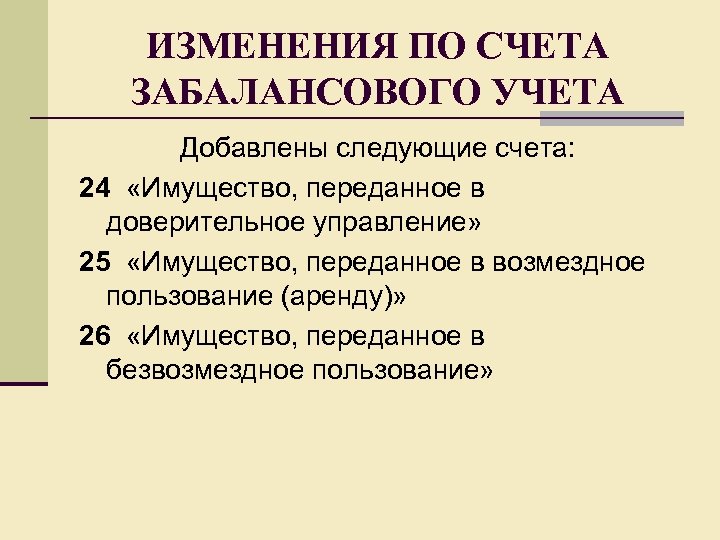 ИЗМЕНЕНИЯ ПО СЧЕТА ЗАБАЛАНСОВОГО УЧЕТА

Добавлены следующие счета:

24 «Имущество, переданное в доверительное управление»

25 «Имущество, переданное в возмездное пользование (аренду)»

26 «Имущество, переданное в безвозмездное пользование»